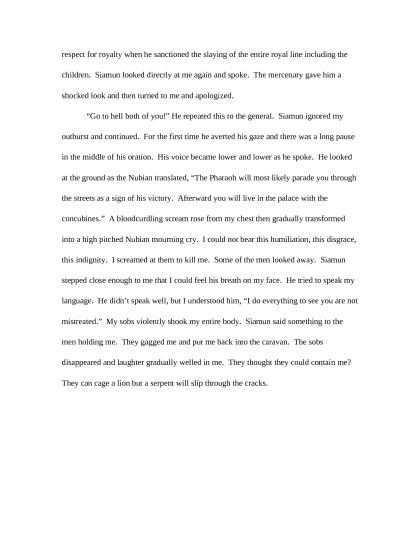 respect for royalty when he sanctioned the slaying of the entire royal line including the children. Siamun looked directly at me again and spoke. The mercenary gave him a shocked look and then turned to me and apologized.

"Go to hell both of you!" He repeated this to the general. Siamun ignored my outburst and continued. For the first time he averted his gaze and there was a long pause in the middle of his oration. His voice became lower and lower as he spoke. He looked at the ground as the Nubian translated, "The Pharaoh will most likely parade you through the streets as a sign of his victory. Afterward you will live in the palace with the concubines." A bloodcurdling scream rose from my chest then gradually transformed into a high pitched Nubian mourning cry. I could not bear this humiliation, this disgrace, this indignity. I screamed at them to kill me. Some of the men looked away. Siamun stepped close enough to me that I could feel his breath on my face. He tried to speak my language. He didn't speak well, but I understood him, "I do everything to see you are not mistreated." My sobs violently shook my entire body. Siamun said something to the men holding me. They gagged me and put me back into the caravan. The sobs disappeared and laughter gradually welled in me. They thought they could contain me? They can cage a lion but a serpent will slip through the cracks.